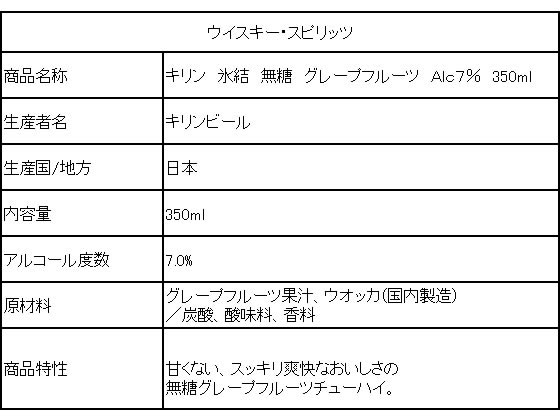 | ウイスキー・スピリッツ | |
|---|---|
| 商品名称 | キリン 氷結 無糖 グレープフルーツ Alc7% 350ml |
| 生産者名 | キリンビール |
| 生産国/地方 | 日本 |
| 内容量 | 350ml |
| アルコール度数 | 7.0% |
| 原材料 | グレープフルーツ果汁、ウオッカ(国内製造)／炭酸、酸味料、香料 |
| 商品特性 | 甘くない、スッキリ爽快なおいしさの無糖グレープフルーツチューハイ。 |